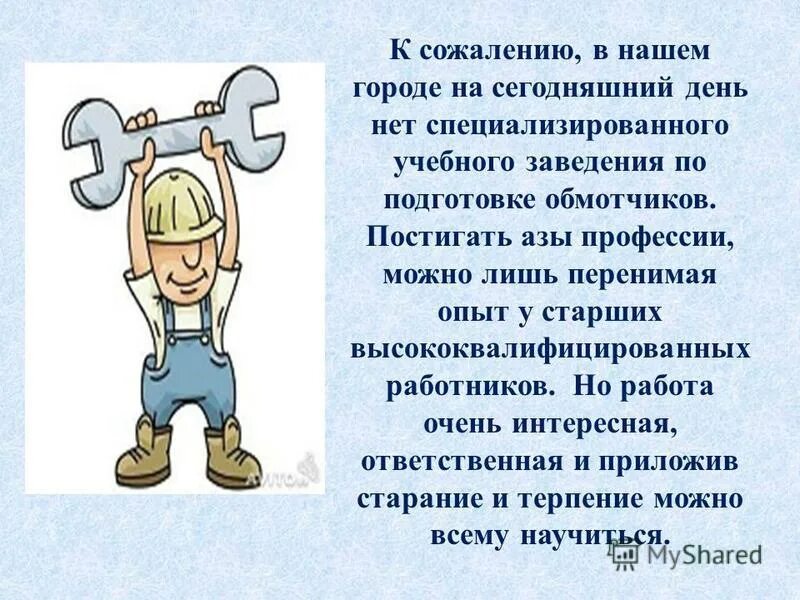 К сожалению, в нашем городе на сегодняшний день нет специализированного учебного заведения по подготовке обмотчиков. Постигать азы профессии, можно лишь перенимая опыт у старших высококвалифицированных работников. Но работа очень интересная, ответственная и приложив старание и терпение можно всему научиться.

MyShared